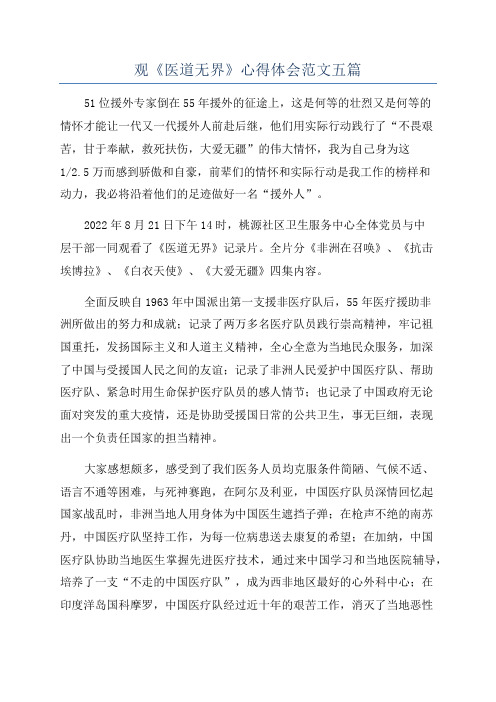 观《医道无界》心得体会范文五篇

51位援外专家倒在55年援外的征途上，这是何等的壮烈又是何等的情怀才能让一代又一代援外人前赴后继，他们用实际行动践行了“不畏艰苦，甘于奉献，救死扶伤，大爱无疆”的伟大情怀，我为自己身为这1/2.5万而感到骄傲和自豪，前辈们的情怀和实际行动是我工作的榜样和动力，我必将沿着他们的足迹做好一名“援外人”。

2022年8月21日下午14时，桃源社区卫生服务中心全体党员与中层干部一同观看了《医道无界》记录片。全片分《非洲在召唤》、《抗击埃博拉》、《白衣天使》、《大爱无疆》四集内容。

全面反映自1963年中国派出第一支援非医疗队后，55年医疗援助非洲所做出的努力和成就；记录了两万多名医疗队员践行崇高精神，牢记祖国重托，发扬国际主义和人道主义精神，全心全意为当地民众服务，加深了中国与受援国人民之间的友谊；记录了非洲人民爱护中国医疗队、帮助医疗队、紧急时用生命保护医疗队员的感人情节；也记录了中国政府无论面对突发的重大疫情，还是协助受援国日常的公共卫生，事无巨细，表现出一个负责任国家的担当精神。

大家感想颇多，感受到了我们医务人员均克服条件简陋、气候不适、语言不通等困难，与死神赛跑，在阿尔及利亚，中国医疗队员深情回忆起国家战乱时，非洲当地人用身体为中国医生遮挡子弹；在枪声不绝的南苏丹，中国医疗队坚持工作，为每一位病患送去康复的希望；在加纳，中国医疗队协助当地医生掌握先进医疗技术，通过来中国学习和当地医院辅导，培养了一支“不走的中国医疗队”，成为西非地区最好的心外科中心；在印度洋岛国科摩罗，中国医疗队经过近十年的艰苦工作，消灭了当地恶性